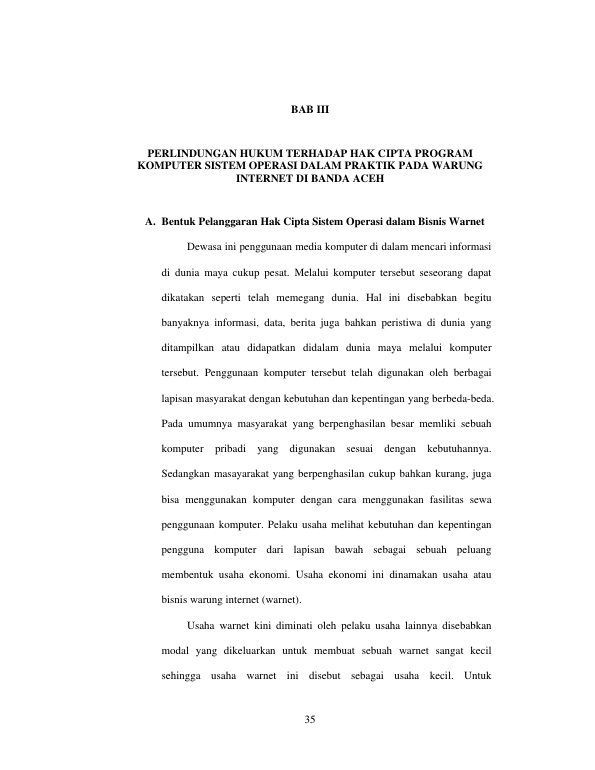 BAB III

PERLINDUNGAN HUKUM TERHADAP HAK CIPTA PROGRAM KOMPUTER SISTEM OPERASI DALAM PRAKTIK PADA WARUNG INTERNET DI BANDA ACEH

A. Bentuk Pelanggaran Hak Cipta Sistem Operasi dalam Bisnis Warnet

Dewasa ini penggunaan media komputer di dalam mencari informasi di dunia maya cukup pesat. Melalui komputer tersebut seseorang dapat dikatakan seperti telah memegang dunia. Hal ini disebabkan begitu banyaknya informasi, data, berita juga bahkan peristiwa di dunia yang ditampilkan atau didapatkan didalam dunia maya melalui komputer tersebut. Penggunaan komputer tersebut telah digunakan oleh berbagai lapisan masyarakat dengan kebutuhan dan kepentingan yang berbeda-beda. Pada umumnya masyarakat yang berpenghasilan besar memliki sebuah komputer pribadi yang digunakan sesuai dengan kebutuhannya. Sedangkan masayarakat yang berpenghasilan cukup bahkan kurang, juga bisa menggunakan komputer dengan cara menggunakan fasilitas sewa penggunaan komputer. Pelaku usaha melihat kebutuhan dan kepentingan pengguna komputer dari lapisan bawah sebagai sebuah peluang membentuk usaha ekonomi. Usaha ekonomi ini dinamakan usaha atau bisnis warung internet (warnet).

Usaha warnet kini diminati oleh pelaku usaha lainnya disebabkan modal yang dikeluarkan untuk membuat sebuah warnet sangat kecil sehingga usaha warnet ini disebut sebagai usaha kecil. Untuk

35